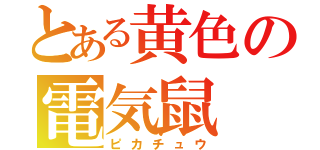 とある黄色の
電気鼠
ピカチュウ